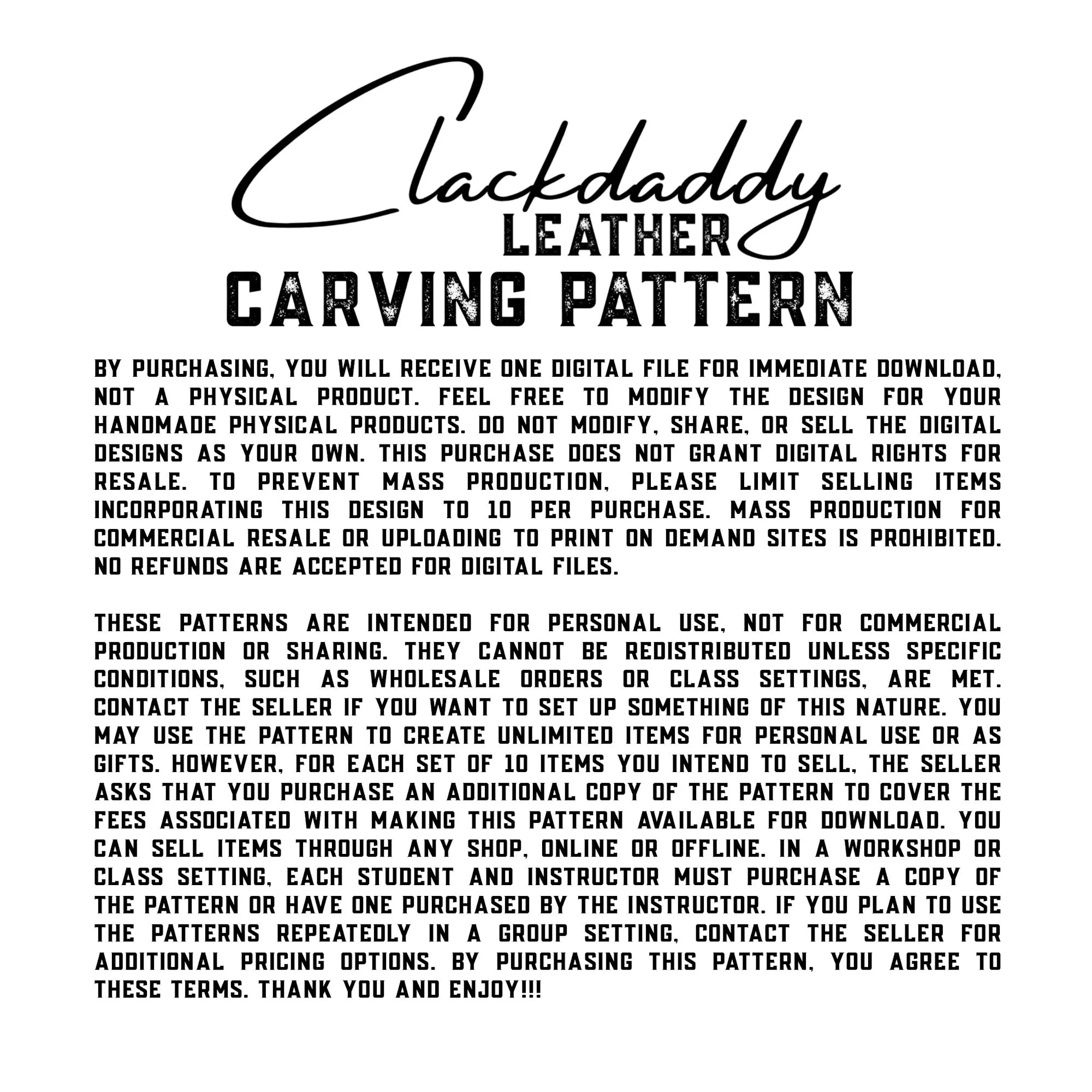 Clackdaddy
LEATHER
CARVING PATTERN

BY PURCHASING, YOU WILL RECEIVE ONE DIGITAL FILE FOR IMMEDIATE DOWNLOAD, NOT A PHYSICAL PRODUCT. FEEL FREE TO MODIFY THE DESIGN FOR YOUR HANDMADE PHYSICAL PRODUCTS. DO NOT MODIFY, SHARE, OR SELL THE DIGITAL DESIGNS AS YOUR OWN. THIS PURCHASE DOES NOT GRANT DIGITAL RIGHTS FOR RESALE. TO PREVENT MASS PRODUCTION, PLEASE LIMIT SELLING ITEMS INCORPORATING THIS DESIGN TO 10 PER PURCHASE. MASS PRODUCTION FOR COMMERCIAL RESALE OR UPLOADING TO PRINT ON DEMAND SITES IS PROHIBITED. NO REFUNDS ARE ACCEPTED FOR DIGITAL FILES.

THESE PATTERNS ARE INTENDED FOR PERSONAL USE, NOT FOR COMMERCIAL PRODUCTION OR SHARING. THEY CANNOT BE REDISTRIBUTED UNLESS SPECIFIC CONDITIONS, SUCH AS WHOLESALE ORDERS OR CLASS SETTINGS, ARE MET. CONTACT THE SELLER IF YOU WANT TO SET UP SOMETHING OF THIS NATURE. YOU MAY USE THE PATTERN TO CREATE UNLIMITED ITEMS FOR PERSONAL USE OR AS GIFTS. HOWEVER, FOR EACH SET OF 10 ITEMS YOU INTEND TO SELL, THE SELLER ASKS THAT YOU PURCHASE AN ADDITIONAL COPY OF THE PATTERN TO COVER THE FEES ASSOCIATED WITH MAKING THIS PATTERN AVAILABLE FOR DOWNLOAD. YOU CAN SELL ITEMS THROUGH ANY SHOP, ONLINE OR OFFLINE. IN A WORKSHOP OR CLASS SETTING, EACH STUDENT AND INSTRUCTOR MUST PURCHASE A COPY OF THE PATTERN OR HAVE ONE PURCHASED BY THE INSTRUCTOR. IF YOU PLAN TO USE THE PATTERNS REPEATEDLY IN A GROUP SETTING, CONTACT THE SELLER FOR ADDITIONAL PRICING OPTIONS. BY PURCHASING THIS PATTERN, YOU AGREE TO THESE TERMS. THANK YOU AND ENJOY!!!